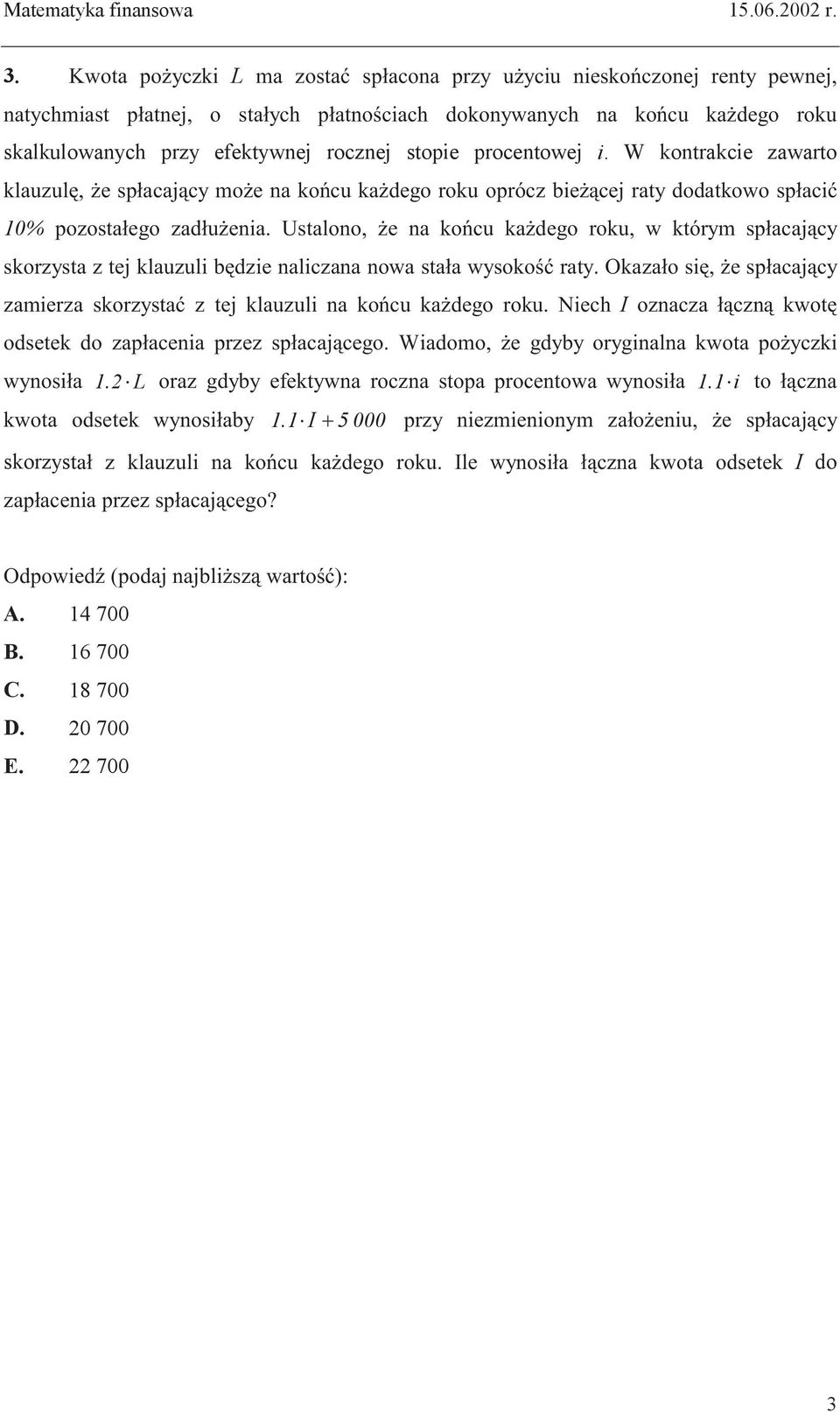 Matematyka finansowa 15.06.2002 r.

3. Kwota pożyczki $L$ ma zostać spłacona przy użyciu nieskończonej renty pewnej, natychmiast płatnej, o stałych płatnościach dokonywanych na końcu każdego roku skalkulowanych przy efektywnej rocznej stopie procentowej $i$. W kontrakcie zawarto klauzulę, że spłacający może na końcu każdego roku oprócz bieżącej raty dodatkowo spłacić $10\%$ pozostałego zadłużenia. Ustalono, że na końcu każdego roku, w którym spłacający skorzysta z tej klauzuli będzie naliczana nowa stała wysokość raty. Okazało się, że spłacający zamierza skorzystać z tej klauzuli na końcu każdego roku. Niech $I$ oznacza łączną kwotę odsetek do zapłacenia przez spłacającego. Wiadomo, że gdyby oryginalna kwota pożyczki wynosiła $1.2 \cdot L$ oraz gdyby efektywna roczna stopa procentowa wynosiła $1.1 \cdot i$ to łączna kwota odsetek wynosiłaby $1.1 \cdot I + 5\,000$ przy niezmienionym założeniu, że spłacający skorzystał z klauzuli na końcu każdego roku. Ile wynosiła łączna kwota odsetek $I$ do zapłacenia przez spłacającego?

Odpowiedź (podaj najbliższą wartość):
A. 14 700
B. 16 700
C. 18 700
D. 20 700
E. 22 700

3